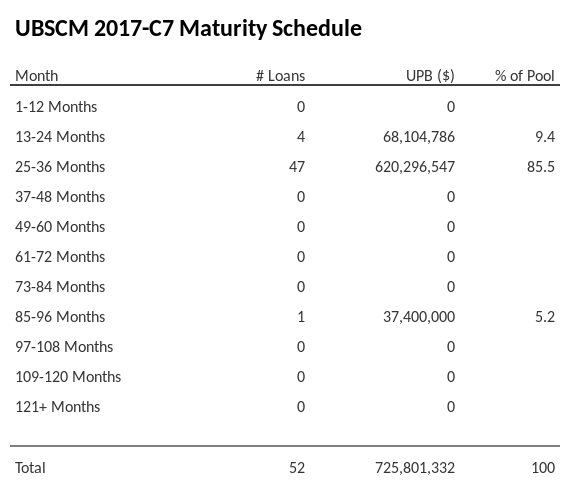 UBSCM 2017-C7 Maturity Schedule

| Month | # Loans | UPB ($) | % of Pool |
|---|---|---|---|
| 1-12 Months | 0 | 0 | |
| 13-24 Months | 4 | 68,104,786 | 9.4 |
| 25-36 Months | 47 | 620,296,547 | 85.5 |
| 37-48 Months | 0 | 0 | |
| 49-60 Months | 0 | 0 | |
| 61-72 Months | 0 | 0 | |
| 73-84 Months | 0 | 0 | |
| 85-96 Months | 1 | 37,400,000 | 5.2 |
| 97-108 Months | 0 | 0 | |
| 109-120 Months | 0 | 0 | |
| 121+ Months | 0 | 0 | |
| Total | 52 | 725,801,332 | 100 |